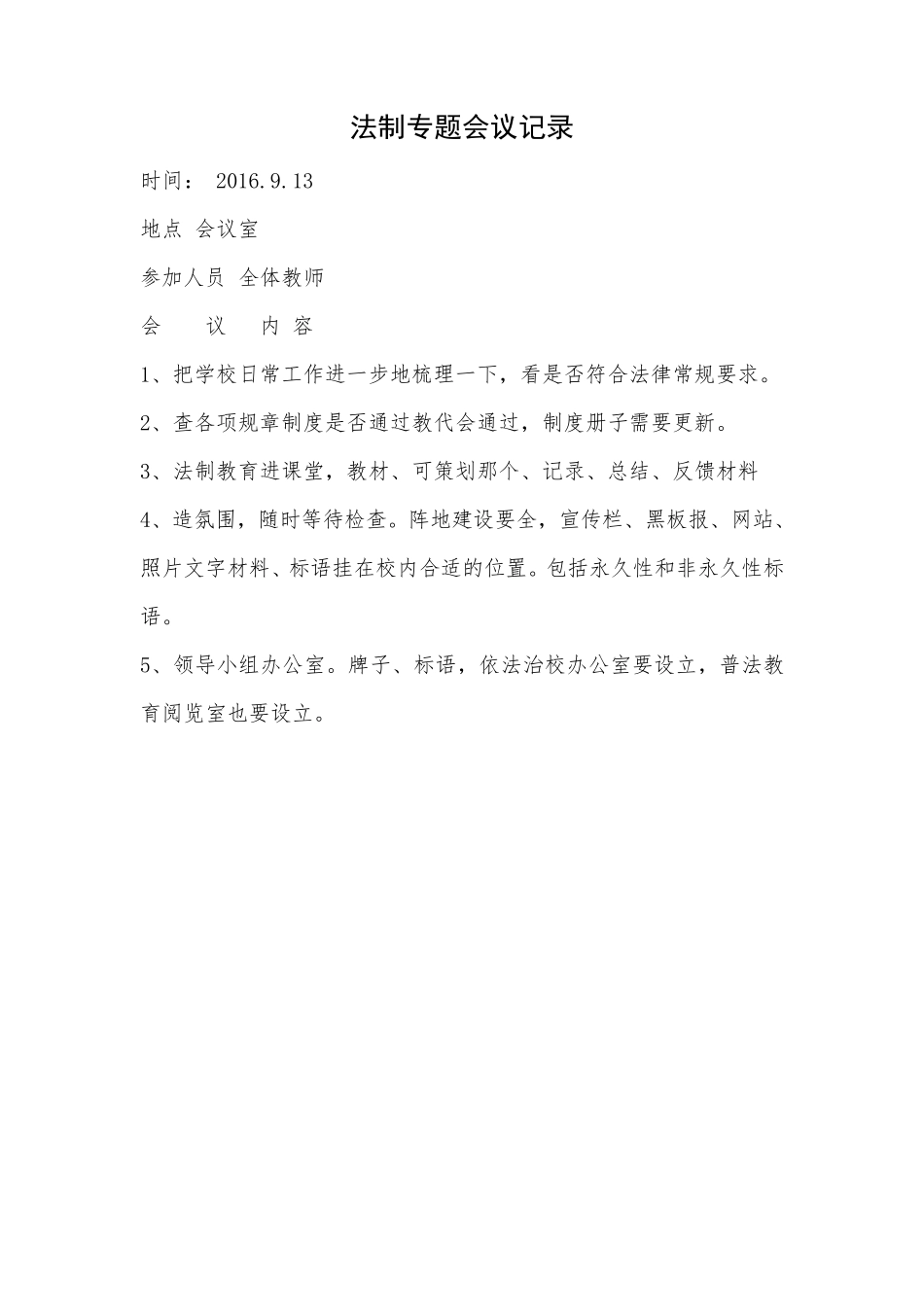 法制专题会议记录

时间： 2016.9.13

地点 会议室

参加人员 全体教师

会 议 内 容

1、把学校日常工作进一步地梳理一下，看是否符合法律常规要求。

2、查各项规章制度是否通过教代会通过，制度册子需要更新。

3、法制教育进课堂，教材、可策划那个、记录、总结、反馈材料

4、造氛围，随时等待检查。阵地建设要全，宣传栏、黑板报、网站、照片文字材料、标语挂在校内合适的位置。包括永久性和非永久性标语。

5、领导小组办公室。牌子、标语，依法治校办公室要设立，普法教育阅览室也要设立。